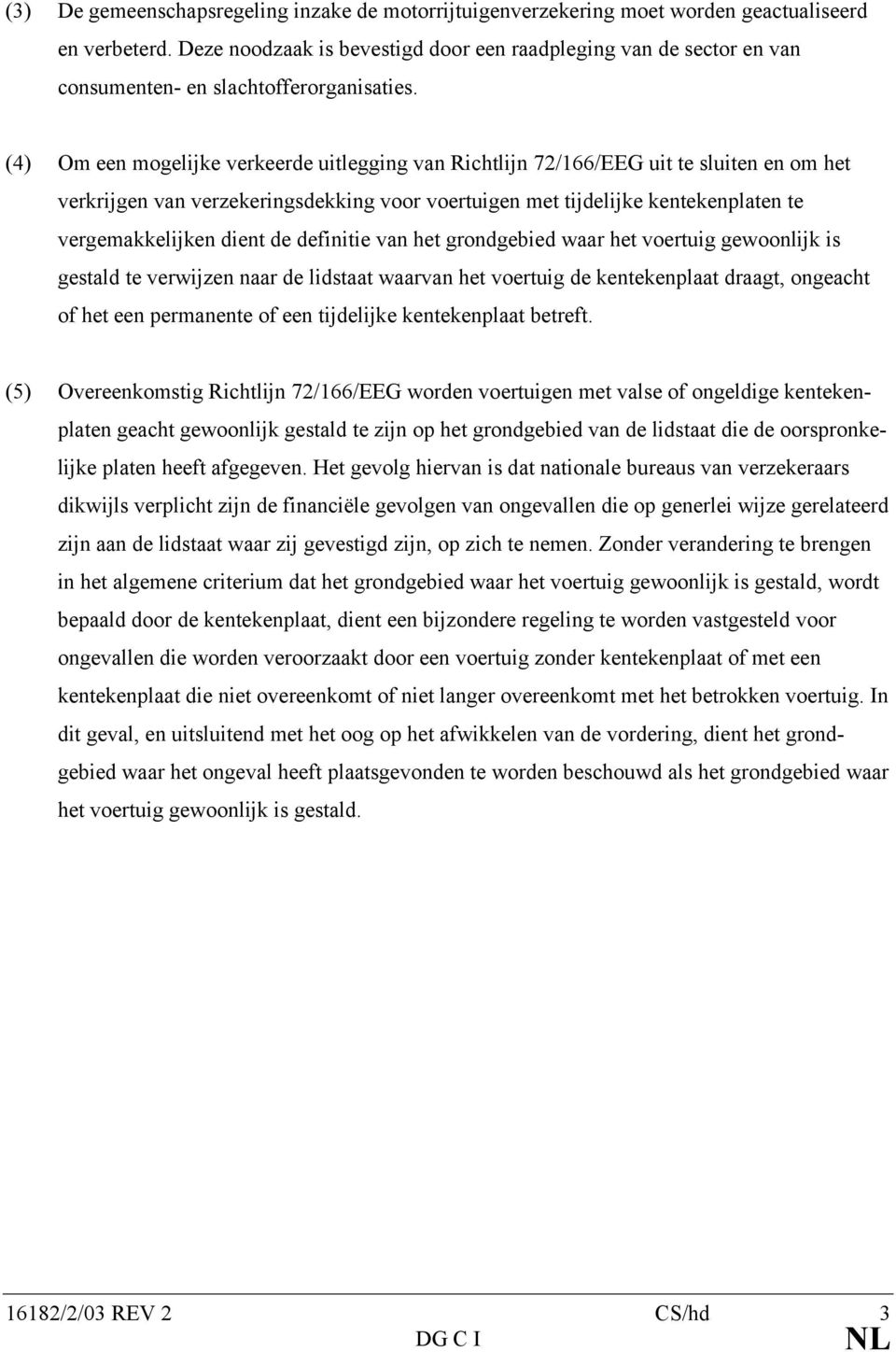 (3) De gemeenschapsregeling inzake de motorrijtuigenverzekering moet worden geactualiseerd en verbeterd. Deze noodzaak is bevestigd door een raadpleging van de sector en van consumenten- en slachtofferorganisaties.

(4) Om een mogelijke verkeerde uitlegging van Richtlijn 72/166/EEG uit te sluiten en om het verkrijgen van verzekeringsdekking voor voertuigen met tijdelijke kentekenplaten te vergemakkelijken dient de definitie van het grondgebied waar het voertuig gewoonlijk is gestald te verwijzen naar de lidstaat waarvan het voertuig de kentekenplaat draagt, ongeacht of het een permanente of een tijdelijke kentekenplaat betreft.

(5) Overeenkomstig Richtlijn 72/166/EEG worden voertuigen met valse of ongeldige kentekenplaten geacht gewoonlijk gestald te zijn op het grondgebied van de lidstaat die de oorspronkelijke platen heeft afgegeven. Het gevolg hiervan is dat nationale bureaus van verzekeraars dikwijls verplicht zijn de financiële gevolgen van ongevallen die op generlei wijze gerelateerd zijn aan de lidstaat waar zij gevestigd zijn, op zich te nemen. Zonder verandering te brengen in het algemene criterium dat het grondgebied waar het voertuig gewoonlijk is gestald, wordt bepaald door de kentekenplaat, dient een bijzondere regeling te worden vastgesteld voor ongevallen die worden veroorzaakt door een voertuig zonder kentekenplaat of met een kentekenplaat die niet overeenkomt of niet langer overeenkomt met het betrokken voertuig. In dit geval, en uitsluitend met het oog op het afwikkelen van de vordering, dient het grondgebied waar het ongeval heeft plaatsgevonden te worden beschouwd als het grondgebied waar het voertuig gewoonlijk is gestald.

16182/2/03 REV 2 CS/hd 3
DG C I NL